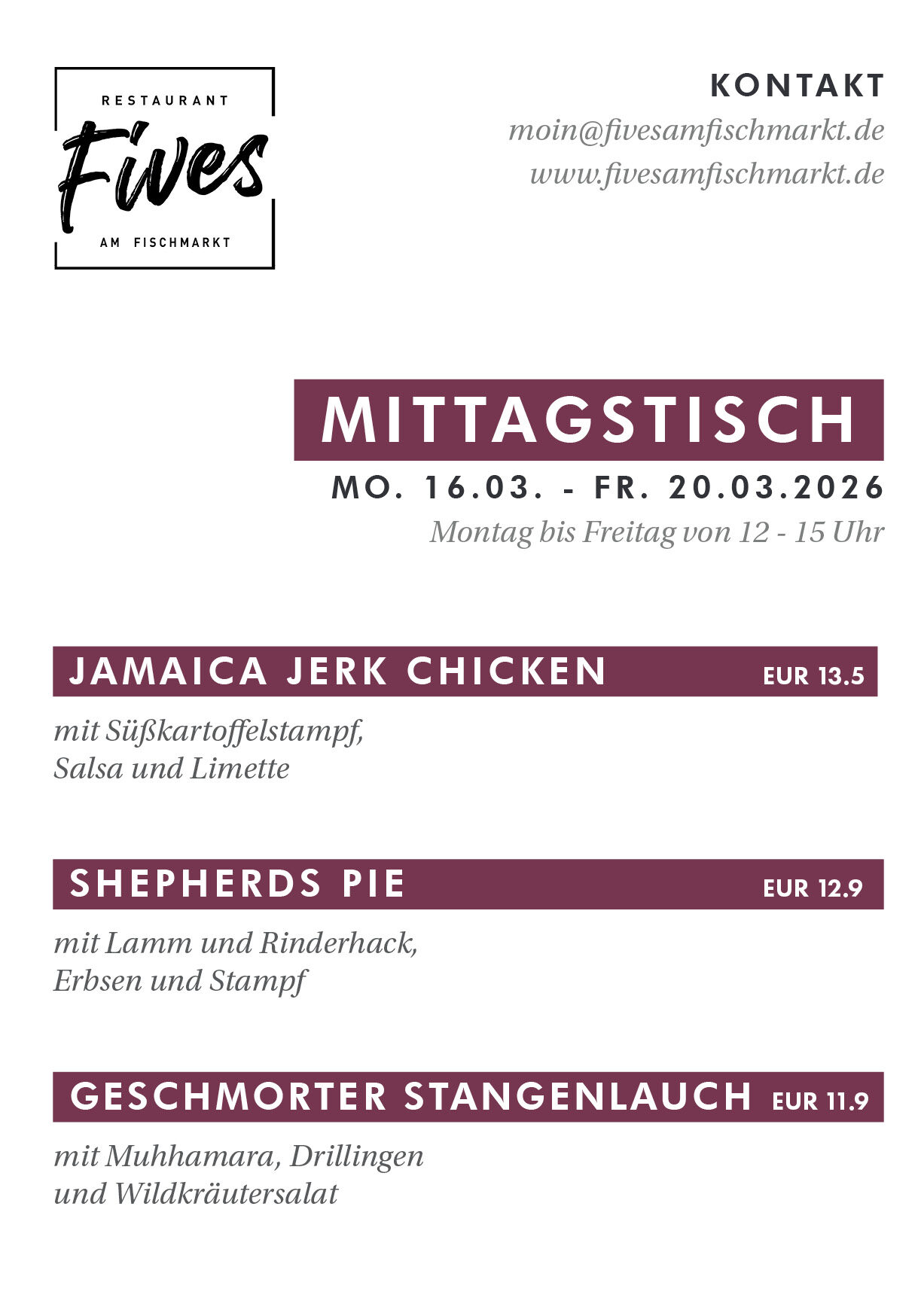 RESTAURANT
Fives
AM FISCHMARKT

KONTAKT
moin@fivesamfischmarkt.de
www.fivesamfischmarkt.de

MITTAGSTISCH
MO. 16.03. - FR. 20.03.2026
Montag bis Freitag von 12 - 15 Uhr

JAMAICA JERK CHICKEN EUR 13.5

mit Süßkartoffelstampf, Salsa und Limette

SHEPHERDS PIE EUR 12.9

mit Lamm und Rinderhack, Erbsen und Stampf

GESCHMORTER STANGENLAUCH EUR 11.9

mit Muhhamara, Drillingen und Wildkräutersalat